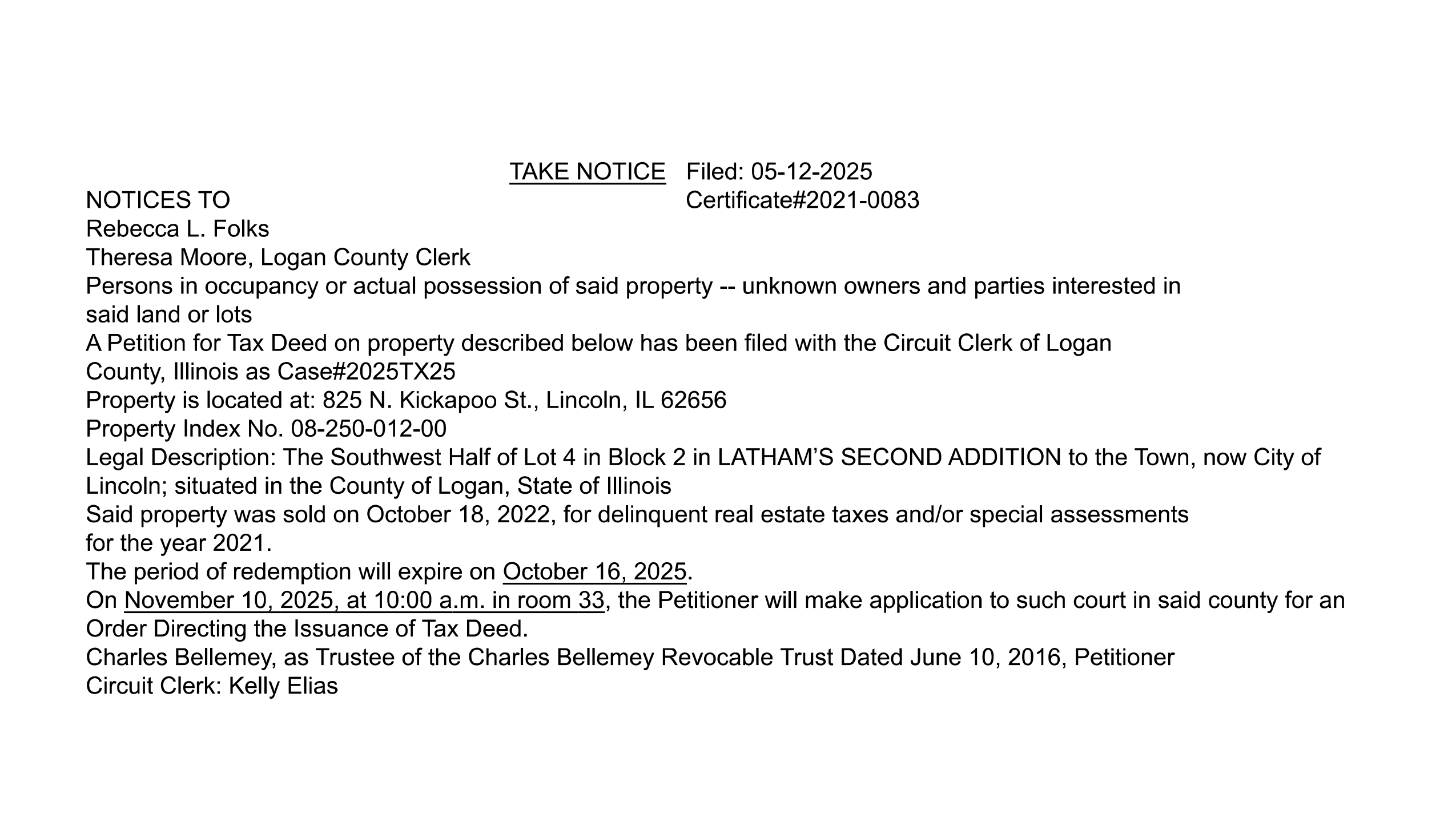 TAKE NOTICE Filed: 05-12-2025
NOTICES TO Certificate#2021-0083
Rebecca L. Folks
Theresa Moore, Logan County Clerk
Persons in occupancy or actual possession of said property -- unknown owners and parties interested in said land or lots
A Petition for Tax Deed on property described below has been filed with the Circuit Clerk of Logan County, Illinois as Case#2025TX25
Property is located at: 825 N. Kickapoo St., Lincoln, IL 62656
Property Index No. 08-250-012-00
Legal Description: The Southwest Half of Lot 4 in Block 2 in LATHAM'S SECOND ADDITION to the Town, now City of Lincoln; situated in the County of Logan, State of Illinois
Said property was sold on October 18, 2022, for delinquent real estate taxes and/or special assessments for the year 2021.
The period of redemption will expire on October 16, 2025.
On November 10, 2025, at 10:00 a.m. in room 33, the Petitioner will make application to such court in said county for an Order Directing the Issuance of Tax Deed.
Charles Bellemey, as Trustee of the Charles Bellemey Revocable Trust Dated June 10, 2016, Petitioner
Circuit Clerk: Kelly Elias